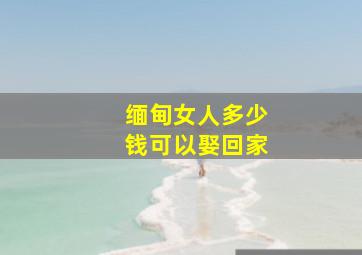 缅甸女人多少钱可以娶回家